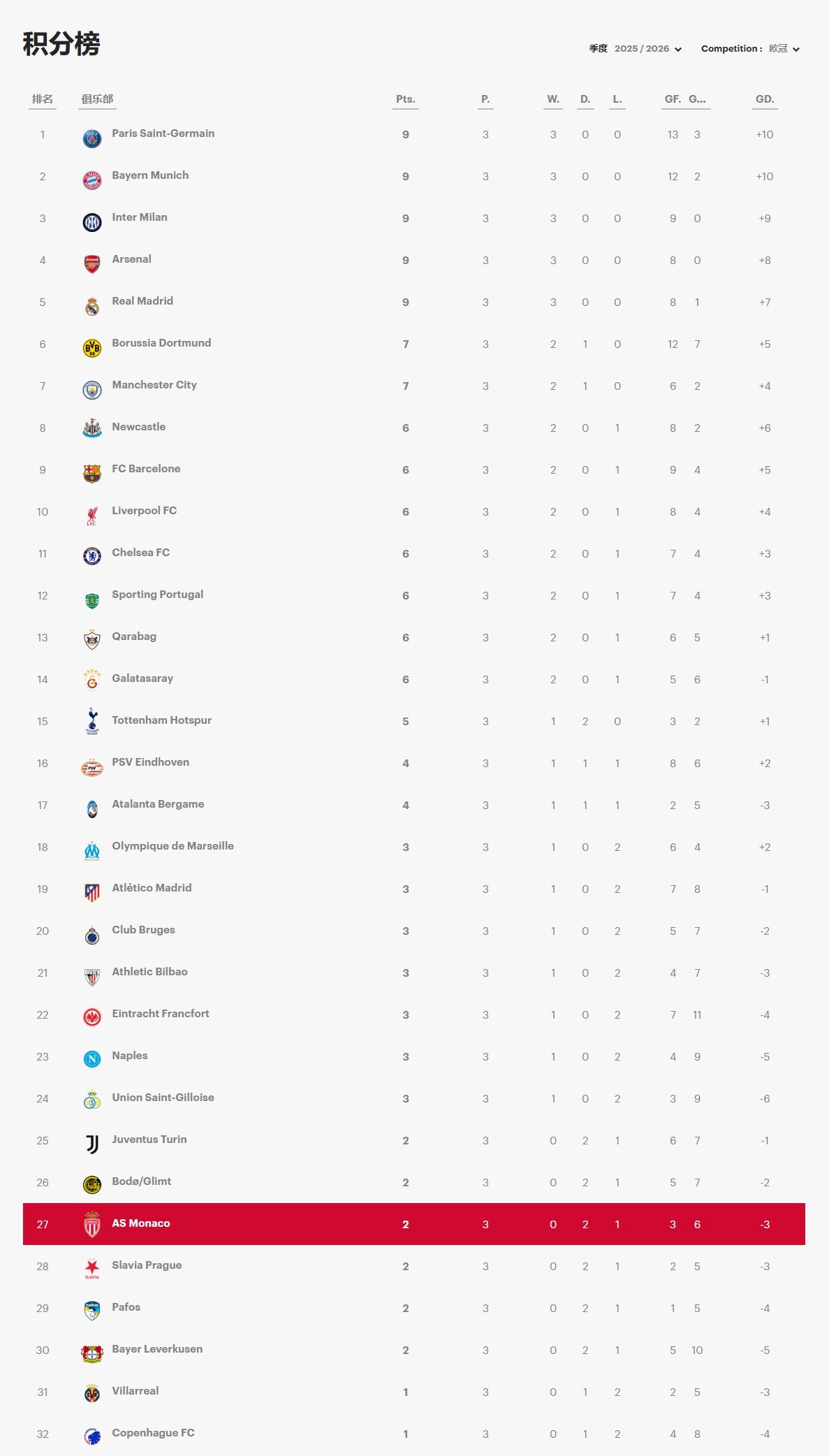 积分榜

季度 2025 / 2026 Competition : 欧冠

| 排名 | 俱乐部 | Pts. | P. | W. | D. | L. | GF. | G... | GD. |
|---|---|---|---|---|---|---|---|---|---|
| 1 | Paris Saint-Germain | 9 | 3 | 3 | 0 | 0 | 13 | 3 | +10 |
| 2 | Bayern Munich | 9 | 3 | 3 | 0 | 0 | 12 | 2 | +10 |
| 3 | Inter Milan | 9 | 3 | 3 | 0 | 0 | 9 | 0 | +9 |
| 4 | Arsenal | 9 | 3 | 3 | 0 | 0 | 8 | 0 | +8 |
| 5 | Real Madrid | 9 | 3 | 3 | 0 | 0 | 8 | 1 | +7 |
| 6 | Borussia Dortmund | 7 | 3 | 2 | 1 | 0 | 12 | 7 | +5 |
| 7 | Manchester City | 7 | 3 | 2 | 1 | 0 | 6 | 2 | +4 |
| 8 | Newcastle | 6 | 3 | 2 | 0 | 1 | 8 | 2 | +6 |
| 9 | FC Barcelone | 6 | 3 | 2 | 0 | 1 | 9 | 4 | +5 |
| 10 | Liverpool FC | 6 | 3 | 2 | 0 | 1 | 8 | 4 | +4 |
| 11 | Chelsea FC | 6 | 3 | 2 | 0 | 1 | 7 | 4 | +3 |
| 12 | Sporting Portugal | 6 | 3 | 2 | 0 | 1 | 7 | 4 | +3 |
| 13 | Qarabag | 6 | 3 | 2 | 0 | 1 | 6 | 5 | +1 |
| 14 | Galatasaray | 6 | 3 | 2 | 0 | 1 | 5 | 6 | -1 |
| 15 | Tottenham Hotspur | 5 | 3 | 1 | 2 | 0 | 3 | 2 | +1 |
| 16 | PSV Eindhoven | 4 | 3 | 1 | 1 | 1 | 8 | 6 | +2 |
| 17 | Atalanta Bergame | 4 | 3 | 1 | 1 | 1 | 2 | 5 | -3 |
| 18 | Olympique de Marseille | 3 | 3 | 1 | 0 | 2 | 6 | 4 | +2 |
| 19 | Atlético Madrid | 3 | 3 | 1 | 0 | 2 | 7 | 8 | -1 |
| 20 | Club Bruges | 3 | 3 | 1 | 0 | 2 | 5 | 7 | -2 |
| 21 | Athletic Bilbao | 3 | 3 | 1 | 0 | 2 | 4 | 7 | -3 |
| 22 | Eintracht Francfort | 3 | 3 | 1 | 0 | 2 | 7 | 11 | -4 |
| 23 | Naples | 3 | 3 | 1 | 0 | 2 | 4 | 9 | -5 |
| 24 | Union Saint-Gilloise | 3 | 3 | 1 | 0 | 2 | 3 | 9 | -6 |
| 25 | Juventus Turin | 2 | 3 | 0 | 2 | 1 | 6 | 7 | -1 |
| 26 | Bodø/Glimt | 2 | 3 | 0 | 2 | 1 | 5 | 7 | -2 |
| 27 | AS Monaco | 2 | 3 | 0 | 2 | 1 | 3 | 6 | -3 |
| 28 | Slavia Prague | 2 | 3 | 0 | 2 | 1 | 2 | 5 | -3 |
| 29 | Pafos | 2 | 3 | 0 | 2 | 1 | 1 | 5 | -4 |
| 30 | Bayer Leverkusen | 2 | 3 | 0 | 2 | 1 | 5 | 10 | -5 |
| 31 | Villarreal | 1 | 3 | 0 | 1 | 2 | 2 | 5 | -3 |
| 32 | Copenhague FC | 1 | 3 | 0 | 1 | 2 | 4 | 8 | -4 |